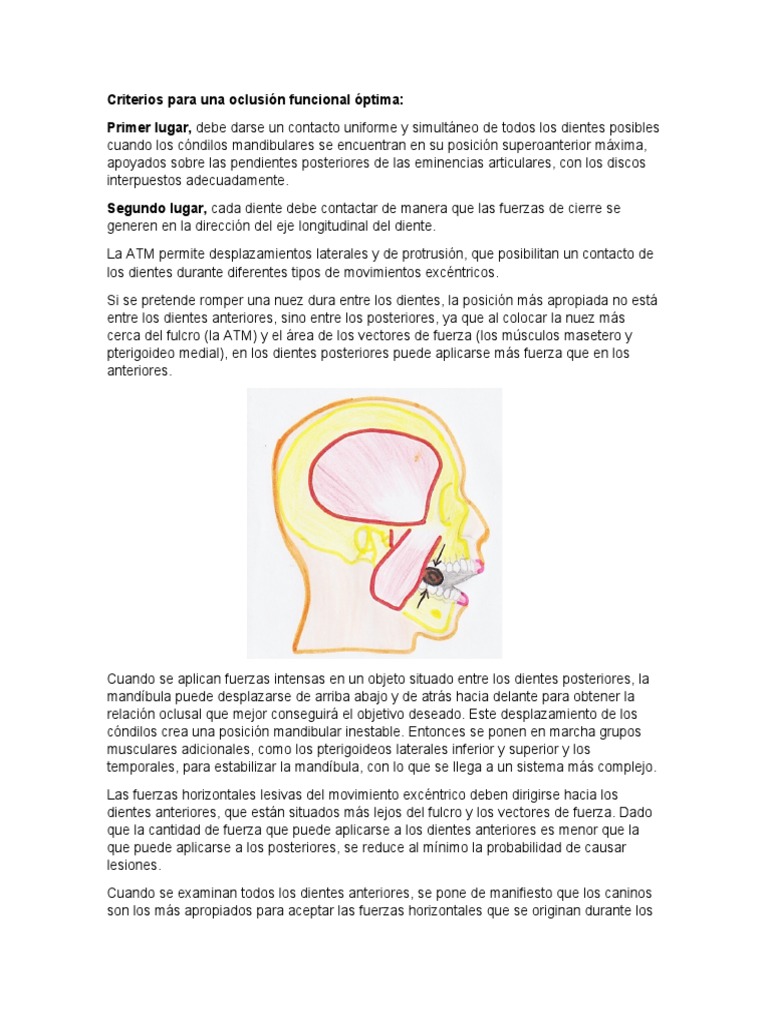 Criterios para una oclusión funcional óptima:

Primer lugar, debe darse un contacto uniforme y simultáneo de todos los dientes posibles cuando los cóndilos mandibulares se encuentran en su posición superoanterior máxima, apoyados sobre las pendientes posteriores de las eminencias articulares, con los discos interpuestos adecuadamente.

Segundo lugar, cada diente debe contactar de manera que las fuerzas de cierre se generen en la dirección del eje longitudinal del diente.

La ATM permite desplazamientos laterales y de protrusión, que posibilitan un contacto de los dientes durante diferentes tipos de movimientos excéntricos.

Si se pretende romper una nuez dura entre los dientes, la posición más apropiada no está entre los dientes anteriores, sino entre los posteriores, ya que al colocar la nuez más cerca del fulcro (la ATM) y el área de los vectores de fuerza (los músculos masetero y pterigoideo medial), en los dientes posteriores puede aplicarse más fuerza que en los anteriores.

Cuando se aplican fuerzas intensas en un objeto situado entre los dientes posteriores, la mandíbula puede desplazarse de arriba abajo y de atrás hacia delante para obtener la relación oclusal que mejor conseguirá el objetivo deseado. Este desplazamiento de los cóndilos crea una posición mandibular inestable. Entonces se ponen en marcha grupos musculares adicionales, como los pterigoideos laterales inferior y superior y los temporales, para estabilizar la mandíbula, con lo que se llega a un sistema más complejo.

Las fuerzas horizontales lesivas del movimiento excéntrico deben dirigirse hacia los dientes anteriores, que están situados más lejos del fulcro y los vectores de fuerza. Dado que la cantidad de fuerza que puede aplicarse a los dientes anteriores es menor que la que puede aplicarse a los posteriores, se reduce al mínimo la probabilidad de causar lesiones.

Cuando se examinan todos los dientes anteriores, se pone de manifiesto que los caninos son los más apropiados para aceptar las fuerzas horizontales que se originan durante los